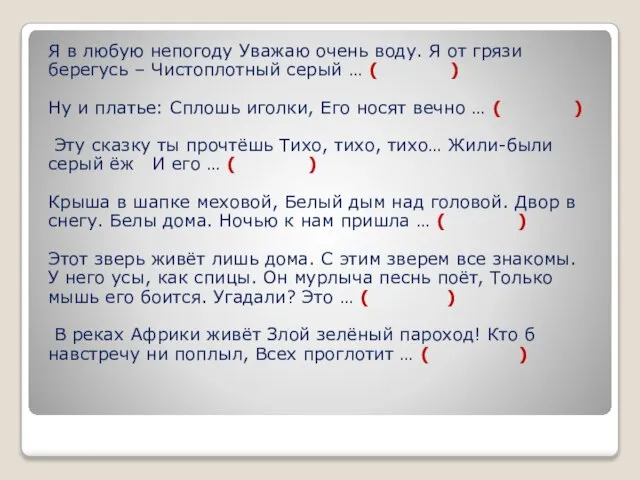 Я в любую непогоду Уважаю очень воду. Я от грязи берегусь – Чистоплотный серый … (            )

Ну и платье: Сплошь иголки, Его носят вечно … (            )

Эту сказку ты прочтёшь Тихо, тихо, тихо… Жили-были серый ёж  И его … (            )

Крыша в шапке меховой, Белый дым над головой. Двор в снегу. Белы дома. Ночью к нам пришла … (            )

Этот зверь живёт лишь дома. С этим зверем все знакомы. У него усы, как спицы. Он мурлыча песнь поёт, Только мышь его боится. Угадали? Это … (            )

В реках Африки живёт Злой зелёный пароход! Кто б навстречу ни поплыл, Всех проглотит … (            )